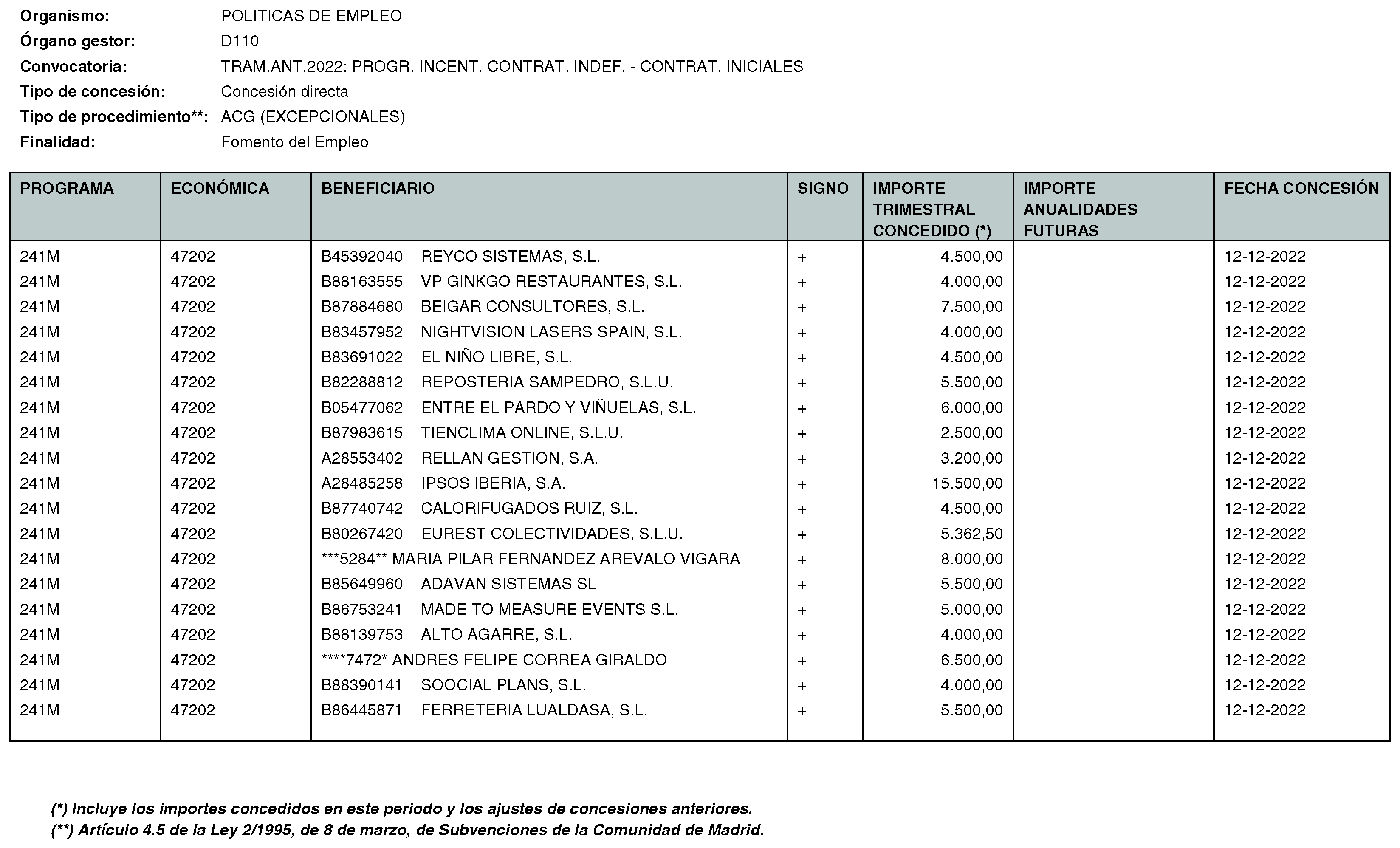 Organismo: POLITICAS DE EMPLEO
Órgano gestor: D110
Convocatoria: TRAM.ANT.2022: PROGR. INCENT. CONTRAT. INDEF. - CONTRAT. INICIALES
Tipo de concesión: Concesión directa
Tipo de procedimiento**: ACG (EXCEPCIONALES)
Finalidad: Fomento del Empleo

| PROGRAMA | ECONÓMICA | BENEFICIARIO | SIGNO | IMPORTE TRIMESTRAL CONCEDIDO (*) | IMPORTE ANUALIDADES FUTURAS | FECHA CONCESIÓN |
|---|---|---|---|---|---|---|
| 241M | 47202 | B45392040 REYCO SISTEMAS, S.L. | + | 4.500,00 | | 12-12-2022 |
| 241M | 47202 | B88163555 VP GINKGO RESTAURANTES, S.L. | + | 4.000,00 | | 12-12-2022 |
| 241M | 47202 | B87884680 BEIGAR CONSULTORES, S.L. | + | 7.500,00 | | 12-12-2022 |
| 241M | 47202 | B83457952 NIGHTVISION LASERS SPAIN, S.L. | + | 4.000,00 | | 12-12-2022 |
| 241M | 47202 | B83691022 EL NIÑO LIBRE, S.L. | + | 4.500,00 | | 12-12-2022 |
| 241M | 47202 | B82288812 REPOSTERIA SAMPEDRO, S.L.U. | + | 5.500,00 | | 12-12-2022 |
| 241M | 47202 | B05477062 ENTRE EL PARDO Y VIÑUELAS, S.L. | + | 6.000,00 | | 12-12-2022 |
| 241M | 47202 | B87983615 TIENCLIMA ONLINE, S.L.U. | + | 2.500,00 | | 12-12-2022 |
| 241M | 47202 | A28553402 RELLAN GESTION, S.A. | + | 3.200,00 | | 12-12-2022 |
| 241M | 47202 | A28485258 IPSOS IBERIA, S.A. | + | 15.500,00 | | 12-12-2022 |
| 241M | 47202 | B87740742 CALORIFUGADOS RUIZ, S.L. | + | 4.500,00 | | 12-12-2022 |
| 241M | 47202 | B80267420 EUREST COLECTIVIDADES, S.L.U. | + | 5.362,50 | | 12-12-2022 |
| 241M | 47202 | ***5284** MARIA PILAR FERNANDEZ AREVALO VIGARA | + | 8.000,00 | | 12-12-2022 |
| 241M | 47202 | B85649960 ADAVAN SISTEMAS SL | + | 5.500,00 | | 12-12-2022 |
| 241M | 47202 | B86753241 MADE TO MEASURE EVENTS S.L. | + | 5.000,00 | | 12-12-2022 |
| 241M | 47202 | B88139753 ALTO AGARRE, S.L. | + | 4.000,00 | | 12-12-2022 |
| 241M | 47202 | ****7472* ANDRES FELIPE CORREA GIRALDO | + | 6.500,00 | | 12-12-2022 |
| 241M | 47202 | B88390141 SOOCIAL PLANS, S.L. | + | 4.000,00 | | 12-12-2022 |
| 241M | 47202 | B86445871 FERRETERIA LUALDASA, S.L. | + | 5.500,00 | | 12-12-2022 |

(*) Incluye los importes concedidos en este periodo y los ajustes de concesiones anteriores.
(**) Artículo 4.5 de la Ley 2/1995, de 8 de marzo, de Subvenciones de la Comunidad de Madrid.